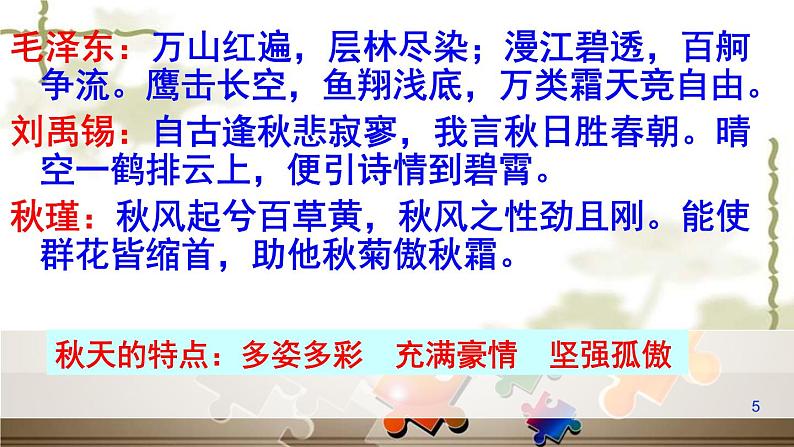 毛泽东：万山红遍，层林尽染；漫江碧透，百舸争流。鹰击长空，鱼翔浅底，万类霜天竞自由。

刘禹锡：自古逢秋悲寂寥，我言秋日胜春朝。晴空一鹤排云上，便引诗情到碧霄。

秋瑾：秋风起兮百草黄，秋风之性劲且刚。能使群花皆缩首，助他秋菊傲秋霜。

秋天的特点：多姿多彩　充满豪情　坚强孤傲

5